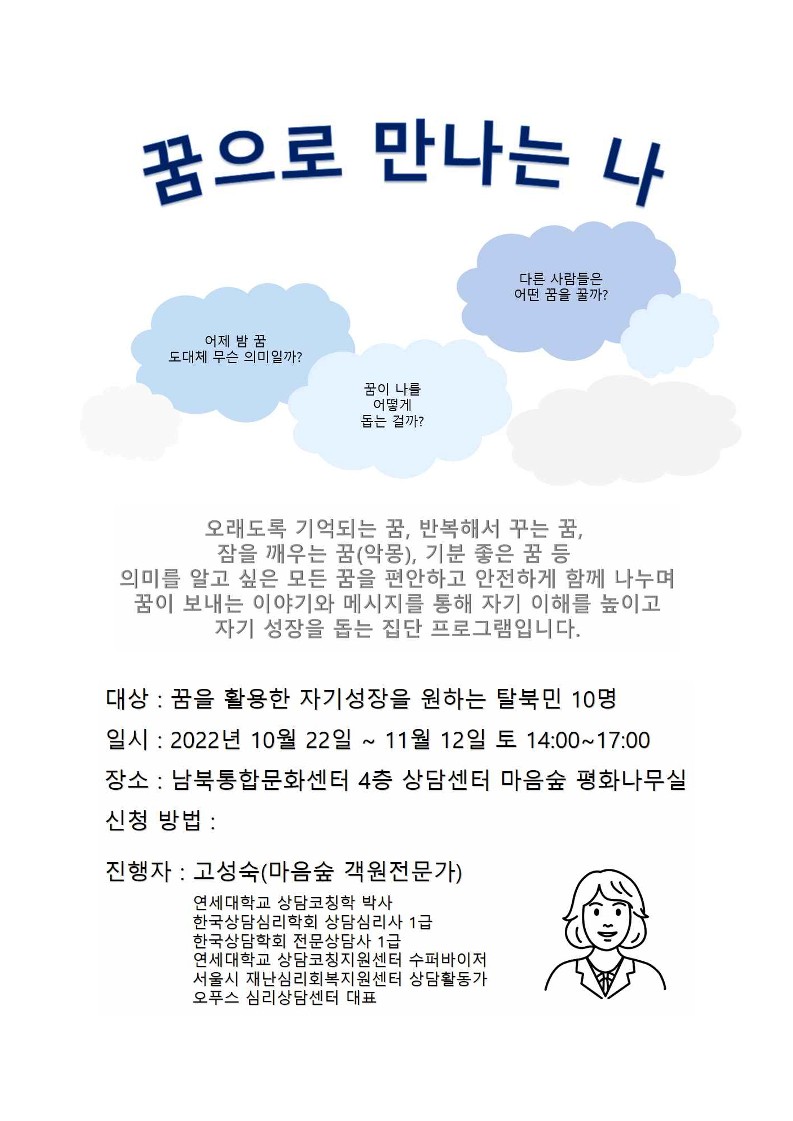 꿈으로 만나는 나

어제 밤 꿈
도대체 무슨 의미일까?

꿈이 나를
어떻게
돕는 걸까?

다른 사람들은
어떤 꿈을 꿀까?

오래도록 기억되는 꿈, 반복해서 꾸는 꿈,
잠을 깨우는 꿈(악몽), 기분 좋은 꿈 등
의미를 알고 싶은 모든 꿈을 편안하고 안전하게 함께 나누며
꿈이 보내는 이야기와 메시지를 통해 자기 이해를 높이고
자기 성장을 돕는 집단 프로그램입니다.

대상 : 꿈을 활용한 자기성장을 원하는 탈북민 10명
일시 : 2022년 10월 22일 ~ 11월 12일 토 14:00~17:00
장소 : 남북통합문화센터 4층 상담센터 마음숲 평화나무실
신청 방법 :

진행자 : 고성숙(마음숲 객원전문가)
연세대학교 상담코칭학 박사
한국상담심리학회 상담심리사 1급
한국상담학회 전문상담사 1급
연세대학교 상담코칭지원센터 수퍼바이저
서울시 재난심리회복지원센터 상담활동가
오푸스 심리상담센터 대표